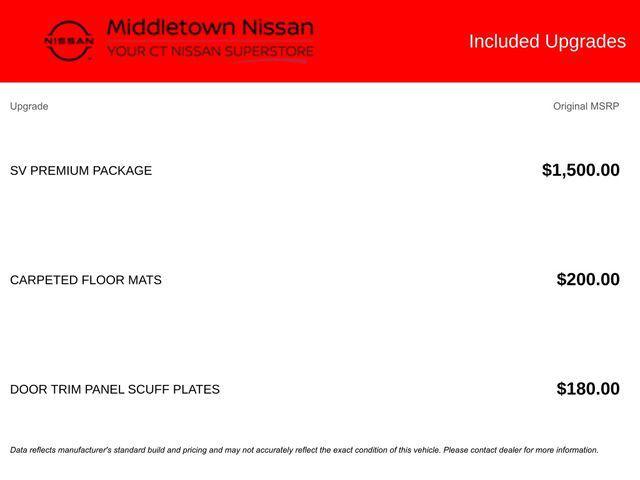 NISSAN

Middletown Nissan
YOUR CT NISSAN SUPERSTORE

Included Upgrades

| Upgrade | Original MSRP |
|---|---|
| SV PREMIUM PACKAGE | \$1,500.00 |
| CARPETED FLOOR MATS | \$200.00 |
| DOOR TRIM PANEL SCUFF PLATES | \$180.00 |

Data reflects manufacturer's standard build and pricing and may not accurately reflect the exact condition of this vehicle. Please contact dealer for more information.